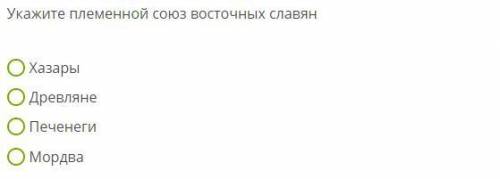 Укажите племенной союз восточных славян

Хазары
Древляне
Печенеги
Мордва